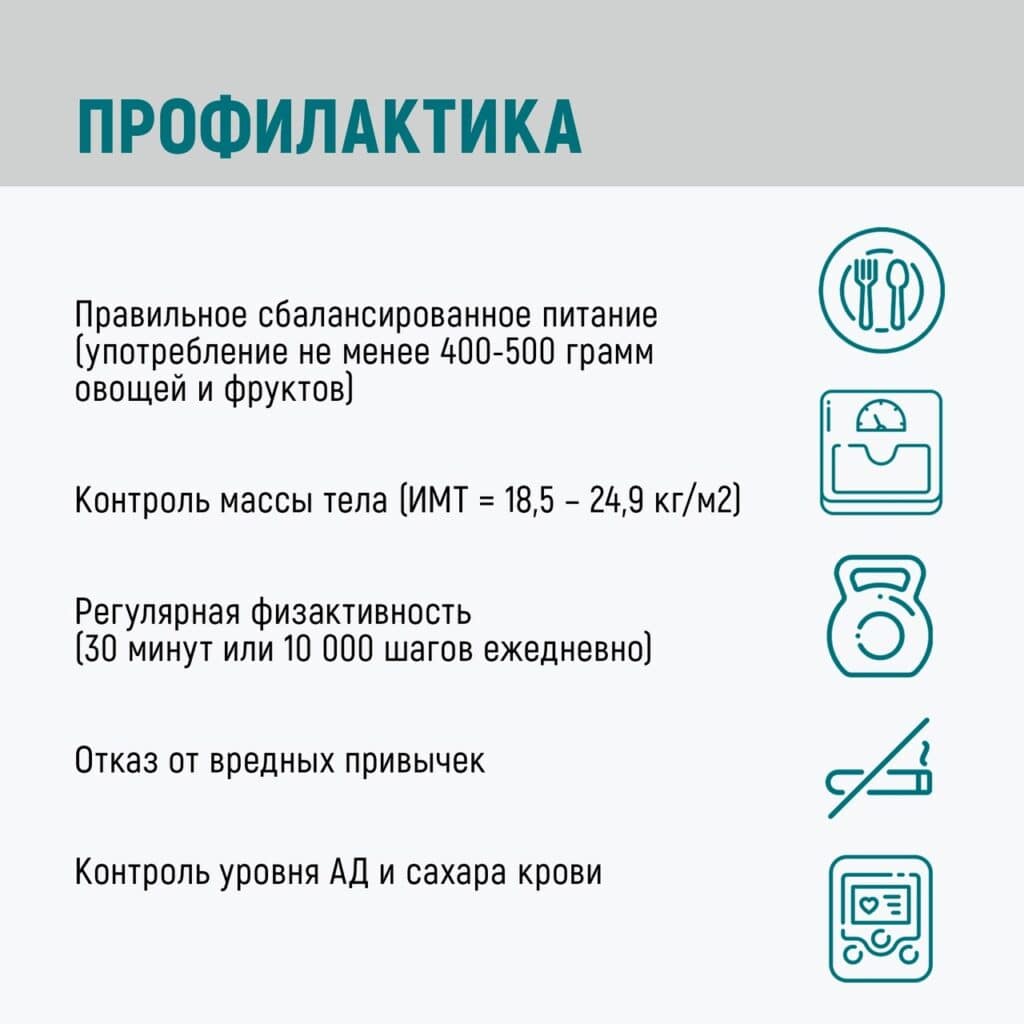 ПРОФИЛАКТИКА

Правильное сбалансированное питание (употребление не менее 400-500 грамм овощей и фруктов)

Контроль массы тела (ИМТ = 18,5 – 24,9 кг/м2)

Регулярная физактивность (30 минут или 10 000 шагов ежедневно)

Отказ от вредных привычек

Контроль уровня АД и сахара крови